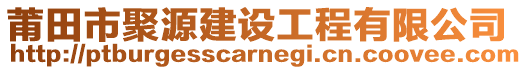 莆田市聚源建设工程有限公司
http://ptburgesscarnegi.cn.coovee.com